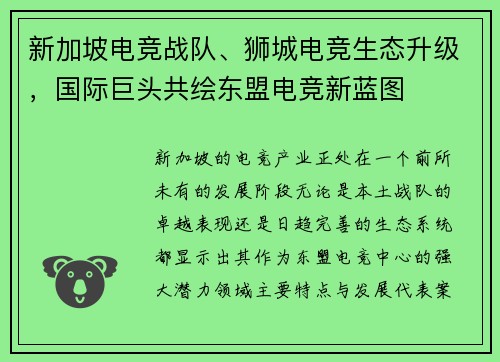 新加坡电竞战队、狮城电竞生态升级，国际巨头共绘东盟电竞新蓝图

新加坡的电竞产业正处在一个前所未有的发展阶段无论是本土战队的卓越表现还是日趋完善的生态系统都显示出其作为东盟电竞中心的强大潜力领域主要特点与发展代表案